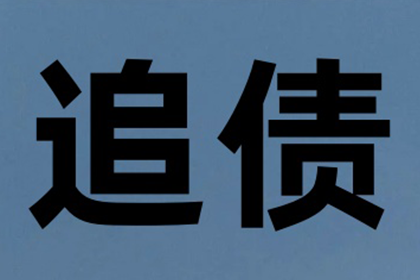 追债